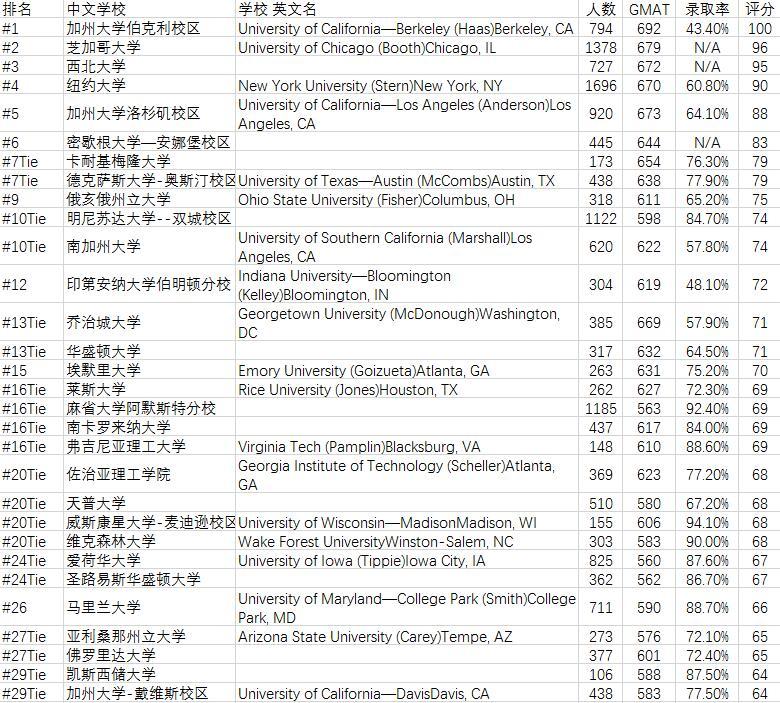 | 排名 | 中文学校 | 学校 英文名 | 人数 | GMAT | 录取率 | 评分 |
|---|---|---|---|---|---|---|
| #1 | 加州大学伯克利校区 | University of California—Berkeley (Haas)Berkeley, CA | 794 | 692 | 43.40% | 100 |
| #2 | 芝加哥大学 | University of Chicago (Booth)Chicago, IL | 1378 | 679 | N/A | 96 |
| #3 | 西北大学 | | 727 | 672 | N/A | 95 |
| #4 | 纽约大学 | New York University (Stern)New York, NY | 1696 | 670 | 60.80% | 90 |
| #5 | 加州大学洛杉矶校区 | University of California—Los Angeles (Anderson)Los Angeles, CA | 920 | 673 | 64.10% | 88 |
| #6 | 密歇根大学—安娜堡校区 | | 445 | 644 | N/A | 83 |
| #7Tie | 卡耐基梅隆大学 | | 173 | 654 | 76.30% | 79 |
| #7Tie | 德克萨斯大学-奥斯汀校区 | University of Texas—Austin (McCombs)Austin, TX | 438 | 638 | 77.90% | 79 |
| #9 | 俄亥俄州立大学 | Ohio State University (Fisher)Columbus, OH | 318 | 611 | 65.20% | 75 |
| #10Tie | 明尼苏达大学--双城校区 | | 1122 | 598 | 84.70% | 74 |
| #10Tie | 南加州大学 | University of Southern California (Marshall)Los Angeles, CA | 620 | 622 | 57.80% | 74 |
| #12 | 印第安纳大学伯明顿分校 | Indiana University—Bloomington (Kelley)Bloomington, IN | 304 | 619 | 48.10% | 72 |
| #13Tie | 乔治城大学 | Georgetown University (McDonough)Washington, DC | 385 | 669 | 57.90% | 71 |
| #13Tie | 华盛顿大学 | | 317 | 632 | 64.50% | 71 |
| #15 | 埃默里大学 | Emory University (Goizueta)Atlanta, GA | 263 | 631 | 75.20% | 70 |
| #16Tie | 莱斯大学 | Rice University (Jones)Houston, TX | 262 | 627 | 72.30% | 69 |
| #16Tie | 麻省大学阿默斯特分校 | | 1185 | 563 | 92.40% | 69 |
| #16Tie | 南卡罗来纳大学 | | 437 | 617 | 84.00% | 69 |
| #16Tie | 弗吉尼亚理工大学 | Virginia Tech (Pamplin)Blacksburg, VA | 148 | 610 | 88.60% | 69 |
| #20Tie | 佐治亚理工学院 | Georgia Institute of Technology (Scheller)Atlanta, GA | 369 | 623 | 77.20% | 68 |
| #20Tie | 天普大学 | | 510 | 580 | 67.20% | 68 |
| #20Tie | 威斯康星大学-麦迪逊校区 | University of Wisconsin—MadisonMadison, WI | 155 | 606 | 94.10% | 68 |
| #20Tie | 维克森林大学 | Wake Forest UniversityWinston-Salem, NC | 303 | 583 | 90.00% | 68 |
| #24Tie | 爱荷华大学 | University of Iowa (Tippie)Iowa City, IA | 825 | 560 | 87.60% | 67 |
| #24Tie | 圣路易斯华盛顿大学 | | 362 | 562 | 86.70% | 67 |
| #26 | 马里兰大学 | University of Maryland—College Park (Smith)College Park, MD | 711 | 590 | 88.70% | 66 |
| #27Tie | 亚利桑那州立大学 | Arizona State University (Carey)Tempe, AZ | 273 | 576 | 72.10% | 65 |
| #27Tie | 佛罗里达大学 | | 377 | 601 | 72.40% | 65 |
| #29Tie | 凯斯西储大学 | | 106 | 588 | 87.50% | 64 |
| #29Tie | 加州大学-戴维斯校区 | University of California—DavisDavis, CA | 438 | 583 | 77.50% | 64 |